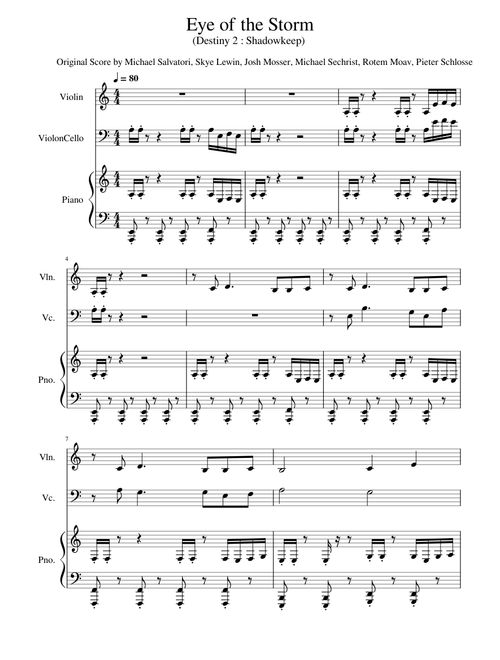 Eye of the Storm
(Destiny 2 : Shadowkeep)

Original Score by Michael Salvatori, Skye Lewin, Josh Mosser, Michael Sechrist, Rotem Moav, Pieter Schlosse

♩ = 80

Violin

ViolonCello

Piano

4

Vln.

Vc.

Pno.

7

Vln.

Vc.

Pno.